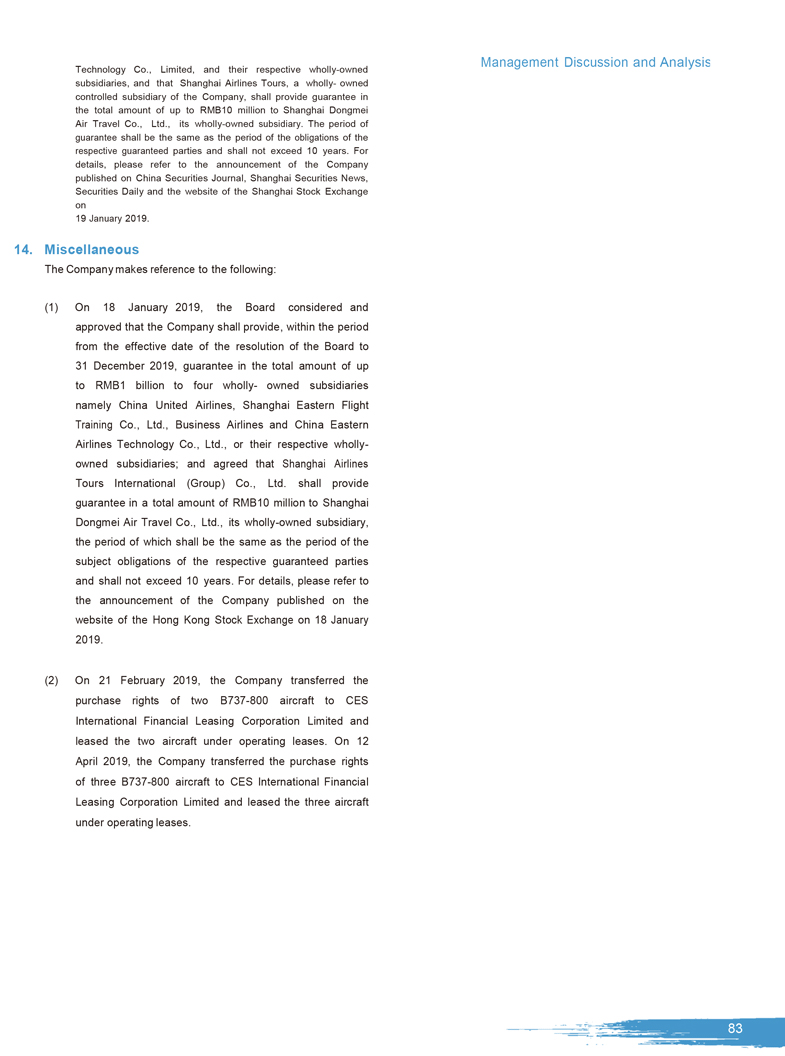 Management Discussion and Analysis

Technology Co., Limited, and their respective wholly-owned subsidiaries, and that Shanghai Airlines Tours, a wholly- owned controlled subsidiary of the Company, shall provide guarantee in the total amount of up to RMB10 million to Shanghai Dongmei Air Travel Co., Ltd., its wholly-owned subsidiary. The period of guarantee shall be the same as the period of the obligations of the respective guaranteed parties and shall not exceed 10 years. For details, please refer to the announcement of the Company published on China Securities Journal, Shanghai Securities News, Securities Daily and the website of the Shanghai Stock Exchange on
19 January 2019.

14. Miscellaneous

The Company makes reference to the following:

(1) On 18 January 2019, the Board considered and approved that the Company shall provide, within the period from the effective date of the resolution of the Board to 31 December 2019, guarantee in the total amount of up to RMB1 billion to four wholly- owned subsidiaries namely China United Airlines, Shanghai Eastern Flight Training Co., Ltd., Business Airlines and China Eastern Airlines Technology Co., Ltd., or their respective wholly-owned subsidiaries; and agreed that Shanghai Airlines Tours International (Group) Co., Ltd. shall provide guarantee in a total amount of RMB10 million to Shanghai Dongmei Air Travel Co., Ltd., its wholly-owned subsidiary, the period of which shall be the same as the period of the subject obligations of the respective guaranteed parties and shall not exceed 10 years. For details, please refer to the announcement of the Company published on the website of the Hong Kong Stock Exchange on 18 January 2019.

(2) On 21 February 2019, the Company transferred the purchase rights of two B737-800 aircraft to CES International Financial Leasing Corporation Limited and leased the two aircraft under operating leases. On 12 April 2019, the Company transferred the purchase rights of three B737-800 aircraft to CES International Financial Leasing Corporation Limited and leased the three aircraft under operating leases.

83